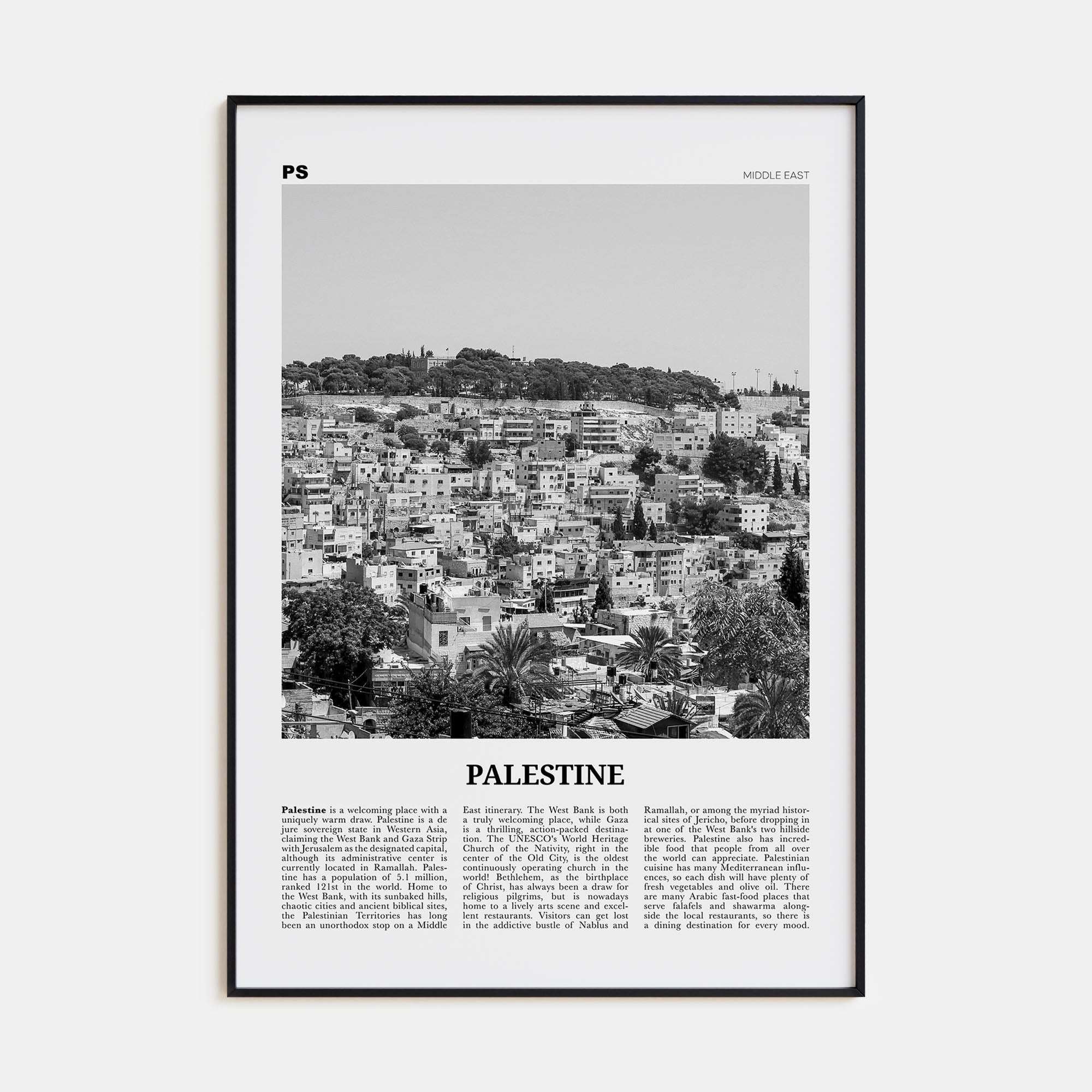 PS

MIDDLE EAST

PALESTINE

Palestine is a welcoming place with a uniquely warm draw. Palestine is a de jure sovereign state in Western Asia, claiming the West Bank and Gaza Strip with Jerusalem as the designated capital, although its administrative center is currently located in Ramallah. Palestine has a population of 5.1 million, ranked 121st in the world. Home to the West Bank, with its sunbaked hills, chaotic cities and ancient biblical sites, the Palestinian Territories has long been an unorthodox stop on a Middle East itinerary. The West Bank is both a truly welcoming place, while Gaza is a thrilling, action-packed destination. The UNESCO's World Heritage Church of the Nativity, right in the center of the Old City, is the oldest continuously operating church in the world! Bethlehem, as the birthplace of Christ, has always been a draw for religious pilgrims, but is nowadays home to a lively arts scene and excellent restaurants. Visitors can get lost in the addictive bustle of Nablus and Ramallah, or among the myriad historical sites of Jericho, before dropping in at one of the West Bank's two hillside breweries. Palestine also has incredible food that people from all over the world can appreciate. Palestinian cuisine has many Mediterranean influences, so each dish will have plenty of fresh vegetables and olive oil. There are many Arabic fast-food places that serve falafels and shawarma alongside the local restaurants, so there is a dining destination for every mood.